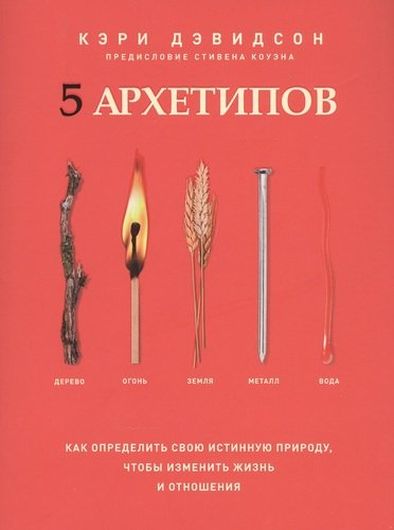 КЭРИ ДЭВИДСОН
ПРЕДИСЛОВИЕ СТИВЕНА КОУЗНА

5 АРХЕТИПОВ

ДЕРЕВО ОГОНЬ ЗЕМЛЯ МЕТАЛЛ ВОДА

КАК ОПРЕДЕЛИТЬ СВОЮ ИСТИННУЮ ПРИРОДУ, ЧТОБЫ ИЗМЕНИТЬ ЖИЗНЬ И ОТНОШЕНИЯ